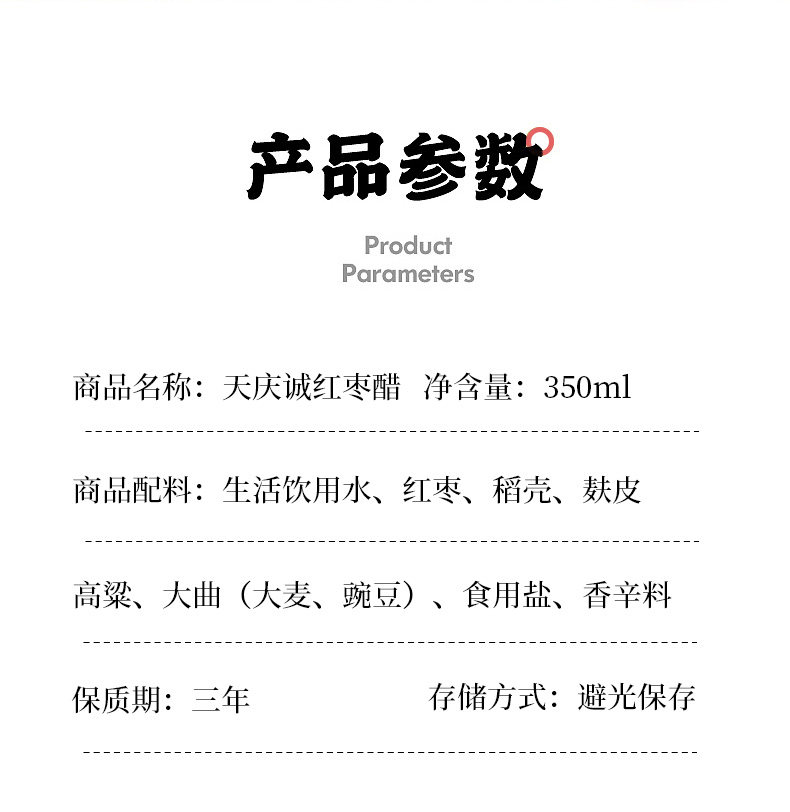 产品参数

Product Parameters

商品名称：天庆诚红枣醋 净含量：350ml

商品配料：生活饮用水、红枣、稻壳、麸皮

高粱、大曲（大麦、豌豆）、食用盐、香辛料

保质期：三年 存储方式：避光保存